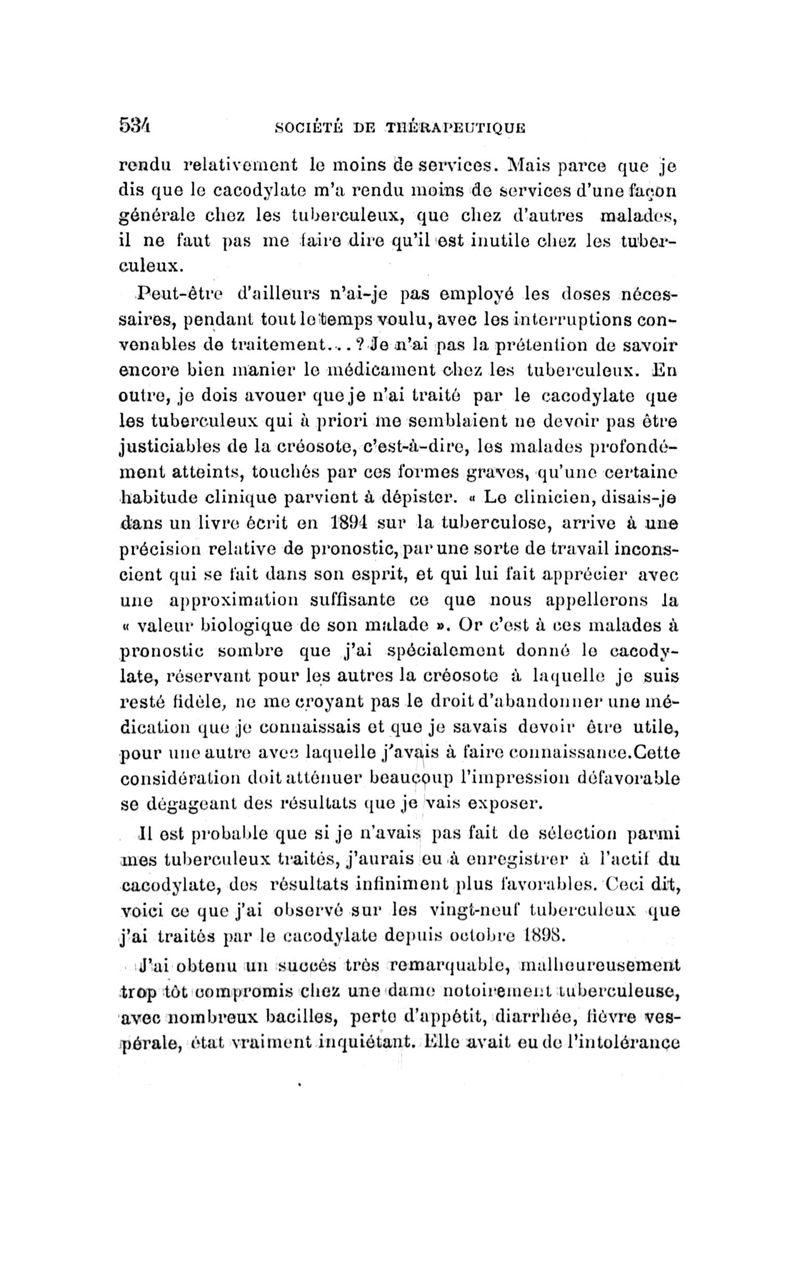 534 SOCIÉTÉ DE THÉRAPEUTIQUE

rendu relativement le moins de services. Mais parce que je dis que le cacodylate m'a rendu moins de services d'une façon générale chez les tuberculeux, que chez d'autres malades, il ne faut pas me faire dire qu'il est inutile chez les tuberculeux.

Peut-être d'ailleurs n'ai-je pas employé les doses nécessaires, pendant tout le temps voulu, avec les interruptions convenables de traitement...? Je n'ai pas la prétention de savoir encore bien manier le médicament chez les tuberculeux. En outre, je dois avouer que je n'ai traité par le cacodylate que les tuberculeux qui à priori me semblaient ne devoir pas être justiciables de la créosote, c'est-à-dire, les malades profondément atteints, touchés par ces formes graves, qu'une certaine habitude clinique parvient à dépister. « Le clinicien, disais-je dans un livre écrit en 1894 sur la tuberculose, arrive à une précision relative de pronostic, par une sorte de travail inconscient qui se fait dans son esprit, et qui lui fait apprécier avec une approximation suffisante ce que nous appellerons la « valeur biologique de son malade ». Or c'est à ces malades à pronostic sombre que j'ai spécialement donné le cacodylate, réservant pour les autres la créosote à laquelle je suis resté fidèle, ne me croyant pas le droit d'abandonner une médication que je connaissais et que je savais devoir être utile, pour une autre avec laquelle j'avais à faire connaissance.Cette considération doit atténuer beaucoup l'impression défavorable se dégageant des résultats que je vais exposer.

Il est probable que si je n'avais pas fait de sélection parmi mes tuberculeux traités, j'aurais eu à enregistrer à l'actif du cacodylate, des résultats infiniment plus favorables. Ceci dit, voici ce que j'ai observé sur les vingt-neuf tuberculeux que j'ai traités par le cacodylate depuis octobre 1898.

J'ai obtenu un succès très remarquable, malheureusement trop tôt compromis chez une dame notoirement tuberculeuse, avec nombreux bacilles, perte d'appétit, diarrhée, fièvre vespérale, état vraiment inquiétant. Elle avait eu de l'intolérance